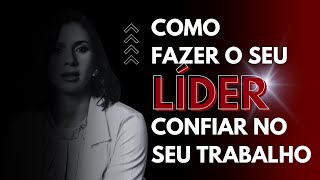 COMO
FAZER O SEU
LÍDER
CONFIAR NO
SEU TRABALHO